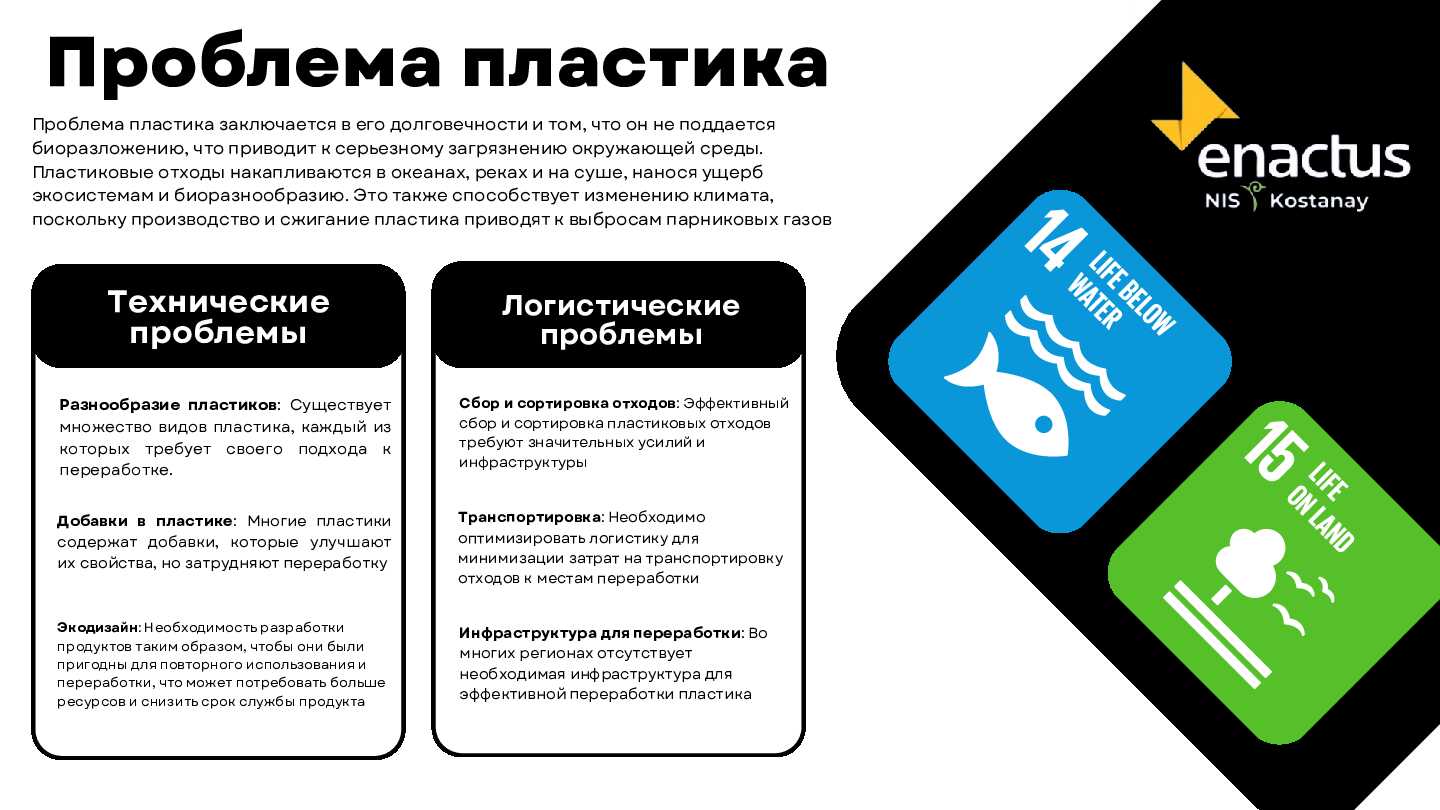 Проблема пластика

Проблема пластика заключается в его долговечности и том, что он не поддается биоразложению, что приводит к серьезному загрязнению окружающей среды. Пластиковые отходы накапливаются в океанах, реках и на суше, нанося ущерб экосистемам и биоразнообразию. Это также способствует изменению климата, поскольку производство и сжигание пластика приводят к выбросам парниковых газов

Технические проблемы

Разнообразие пластиков: Существует множество видов пластика, каждый из которых требует своего подхода к переработке.

Добавки в пластике: Многие пластики содержат добавки, которые улучшают их свойства, но затрудняют переработку

Экодизайн: Необходимость разработки продуктов таким образом, чтобы они были пригодны для повторного использования и переработки, что может потребовать больше ресурсов и снизить срок службы продукта

Логистические проблемы

Сбор и сортировка отходов: Эффективный сбор и сортировка пластиковых отходов требуют значительных усилий и инфраструктуры

Транспортировка: Необходимо оптимизировать логистику для минимизации затрат на транспортировку отходов к местам переработки

Инфраструктура для переработки: Во многих регионах отсутствует необходимая инфраструктура для эффективной переработки пластика

enactus
NIS Kostanay

14 LIFE BELOW WATER

15 LIFE ON LAND